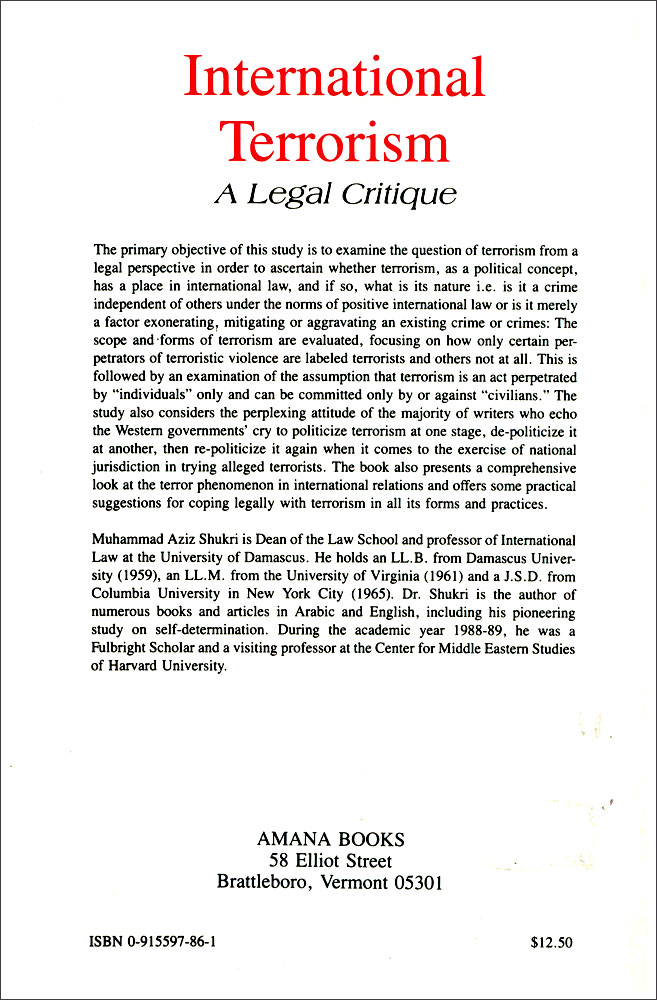 International Terrorism
A Legal Critique

The primary objective of this study is to examine the question of terrorism from a legal perspective in order to ascertain whether terrorism, as a political concept, has a place in international law, and if so, what is its nature i.e. is it a crime independent of others under the norms of positive international law or is it merely a factor exonerating, mitigating or aggravating an existing crime or crimes: The scope and forms of terrorism are evaluated, focusing on how only certain perpetrators of terroristic violence are labeled terrorists and others not at all. This is followed by an examination of the assumption that terrorism is an act perpetrated by "individuals" only and can be committed only by or against "civilians." The study also considers the perplexing attitude of the majority of writers who echo the Western governments' cry to politicize terrorism at one stage, de-politicize it at another, then re-politicize it again when it comes to the exercise of national jurisdiction in trying alleged terrorists. The book also presents a comprehensive look at the terror phenomenon in international relations and offers some practical suggestions for coping legally with terrorism in all its forms and practices.

Muhammad Aziz Shukri is Dean of the Law School and professor of International Law at the University of Damascus. He holds an LL.B. from Damascus University (1959), an LL.M. from the University of Virginia (1961) and a J.S.D. from Columbia University in New York City (1965). Dr. Shukri is the author of numerous books and articles in Arabic and English, including his pioneering study on self-determination. During the academic year 1988-89, he was a Fulbright Scholar and a visiting professor at the Center for Middle Eastern Studies of Harvard University.

AMANA BOOKS
58 Elliot Street
Brattleboro, Vermont 05301

ISBN 0-915597-86-1

$12.50